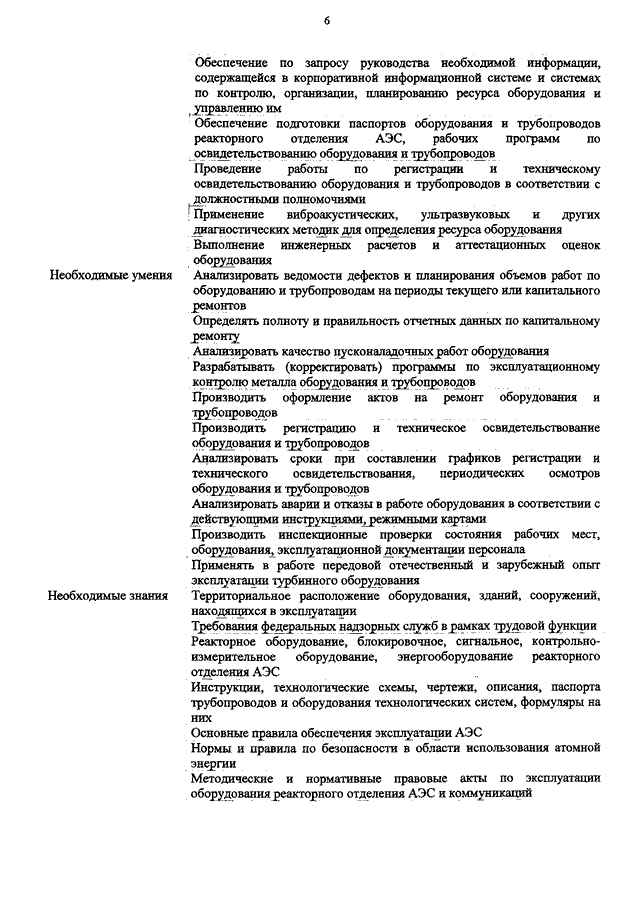 6

| | |
|---|---|
| | Обеспечение по запросу руководства необходимой информации, содержащейся в корпоративной информационной системе и системах по контролю, организации, планированию ресурса оборудования и управлению им |
| | Обеспечение подготовки паспортов оборудования и трубопроводов реакторного отделения АЭС, рабочих программ по освидетельствованию оборудования и трубопроводов |
| | Проведение работы по регистрации и техническому освидетельствованию оборудования и трубопроводов в соответствии с должностными полномочиями |
| | Применение виброакустических, ультразвуковых и других диагностических методик для определения ресурса оборудования |
| | Выполнение инженерных расчетов и аттестационных оценок оборудования |
| Необходимые умения | Анализировать ведомости дефектов и планирования объемов работ по оборудованию и трубопроводам на периоды текущего или капитального ремонтов |
| | Определять полноту и правильность отчетных данных по капитальному ремонту |
| | Анализировать качество пусконаладочных работ оборудования |
| | Разрабатывать (корректировать) программы по эксплуатационному контролю металла оборудования и трубопроводов |
| | Производить оформление актов на ремонт оборудования и трубопроводов |
| | Производить регистрацию и техническое освидетельствование оборудования и трубопроводов |
| | Анализировать сроки при составлении графиков регистрации и технического освидетельствования, периодических осмотров оборудования и трубопроводов |
| | Анализировать аварии и отказы в работе оборудования в соответствии с действующими инструкциями, режимными картами |
| | Производить инспекционные проверки состояния рабочих мест, оборудования, эксплуатационной документации персонала |
| | Применять в работе передовой отечественный и зарубежный опыт эксплуатации турбинного оборудования |
| Необходимые знания | Территориальное расположение оборудования, зданий, сооружений, находящихся в эксплуатации |
| | Требования федеральных надзорных служб в рамках трудовой функции |
| | Реакторное оборудование, блокировочное, сигнальное, контрольно-измерительное оборудование, энергооборудование реакторного отделения АЭС |
| | Инструкции, технологические схемы, чертежи, описания, паспорта трубопроводов и оборудования технологических систем, формуляры на них |
| | Основные правила обеспечения эксплуатации АЭС |
| | Нормы и правила по безопасности в области использования атомной энергии |
| | Методические и нормативные правовые акты по эксплуатации оборудования реакторного отделения АЭС и коммуникаций |